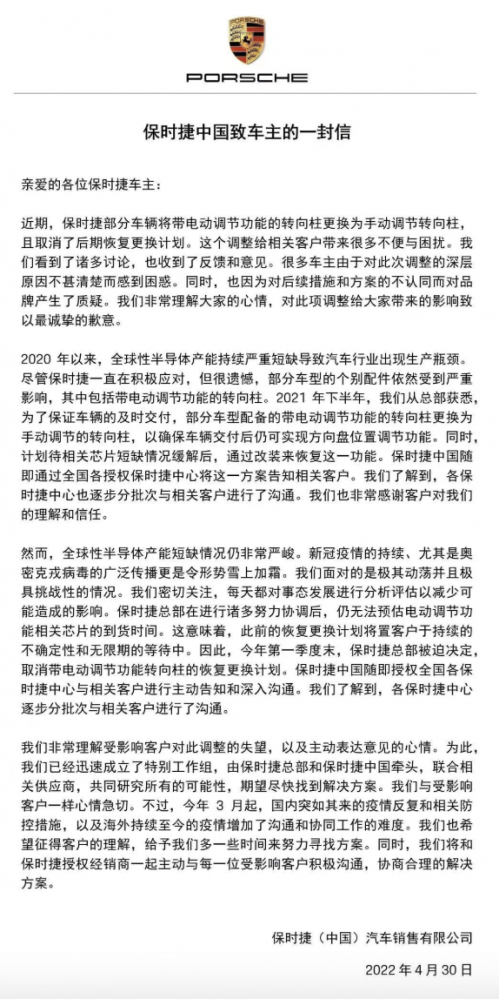 PORSCHE

保时捷中国致车主的一封信

亲爱的各位保时捷车主：

近期，保时捷部分车辆将带电动调节功能的转向柱更换为手动调节转向柱，且取消了后期恢复更换计划。这个调整给相关客户带来很多不便与困扰。我们看到了诸多讨论，也收到了反馈和意见。很多车主由于对此次调整的深层原因不甚清楚而感到困惑。同时，也因为对后续措施和方案的不认同而对品牌产生了质疑。我们非常理解大家的心情，对此项调整给大家带来的影响致以最诚挚的歉意。

2020 年以来，全球性半导体产能持续严重短缺导致汽车行业出现生产瓶颈。尽管保时捷一直在积极应对，但很遗憾，部分车型的个别配件依然受到严重影响，其中包括带电动调节功能的转向柱。2021 年下半年，我们从总部获悉，为了保证车辆的及时交付，部分车型配备的带电动调节功能的转向柱更换为手动调节的转向柱，以确保车辆交付后仍可实现方向盘位置调节功能。同时，计划待相关芯片短缺情况缓解后，通过改装来恢复这一功能。保时捷中国随即通过全国各授权保时捷中心将这一方案告知相关客户。我们了解到，各保时捷中心也逐步分批次与相关客户进行了沟通。我们也非常感谢客户对我们的理解和信任。

然而，全球性半导体产能短缺情况仍非常严峻。新冠疫情的持续、尤其是奥密克戎病毒的广泛传播更是令形势雪上加霜。我们面对的是极其动荡并且极具挑战性的情况。我们密切关注，每天都对事态发展进行分析评估以减少可能造成的影响。保时捷总部在进行诸多努力协调后，仍无法预估电动调节功能相关芯片的到货时间。这意味着，此前的恢复更换计划将置客户于持续的不确定性和无限期的等待中。因此，今年第一季度末，保时捷总部被迫决定，取消带电动调节功能转向柱的恢复更换计划。保时捷中国随即授权全国各保时捷中心与相关客户进行主动告知和深入沟通。我们了解到，各保时捷中心逐步分批次与相关客户进行了沟通。

我们非常理解受影响客户对此调整的失望，以及主动表达意见的心情。为此，我们已经迅速成立了特别工作组，由保时捷总部和保时捷中国牵头，联合相关供应商，共同研究所有的可能性，期望尽快找到解决方案。我们与受影响客户一样心情急切。不过，今年 3 月起，国内突如其来的疫情反复和相关防控措施，以及海外持续至今的疫情增加了沟通和协同工作的难度。我们也希望征得客户的理解，给予我们多一些时间来努力寻找方案。同时，我们将和保时捷授权经销商一起主动与每一位受影响客户积极沟通，协商合理的解决方案。

保时捷（中国）汽车销售有限公司

2022 年 4 月 30 日